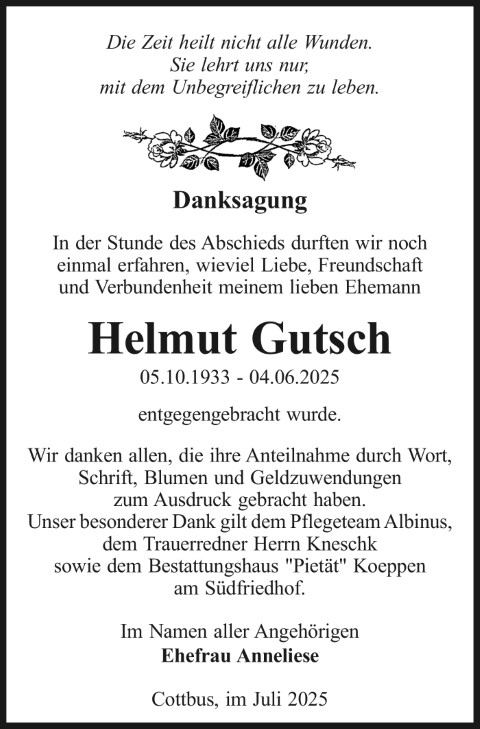 Die Zeit heilt nicht alle Wunden.
Sie lehrt uns nur,
mit dem Unbegreiflichen zu leben.

Danksagung

In der Stunde des Abschieds durften wir noch einmal erfahren, wieviel Liebe, Freundschaft und Verbundenheit meinem lieben Ehemann

Helmut Gutsch

05.10.1933 - 04.06.2025

entgegengebracht wurde.

Wir danken allen, die ihre Anteilnahme durch Wort, Schrift, Blumen und Geldzuwendungen zum Ausdruck gebracht haben.
Unser besonderer Dank gilt dem Pflegeteam Albinus, dem Trauerredner Herrn Kneschk sowie dem Bestattungshaus "Pietät" Koeppen am Südfriedhof.

Im Namen aller Angehörigen
Ehefrau Anneliese

Cottbus, im Juli 2025